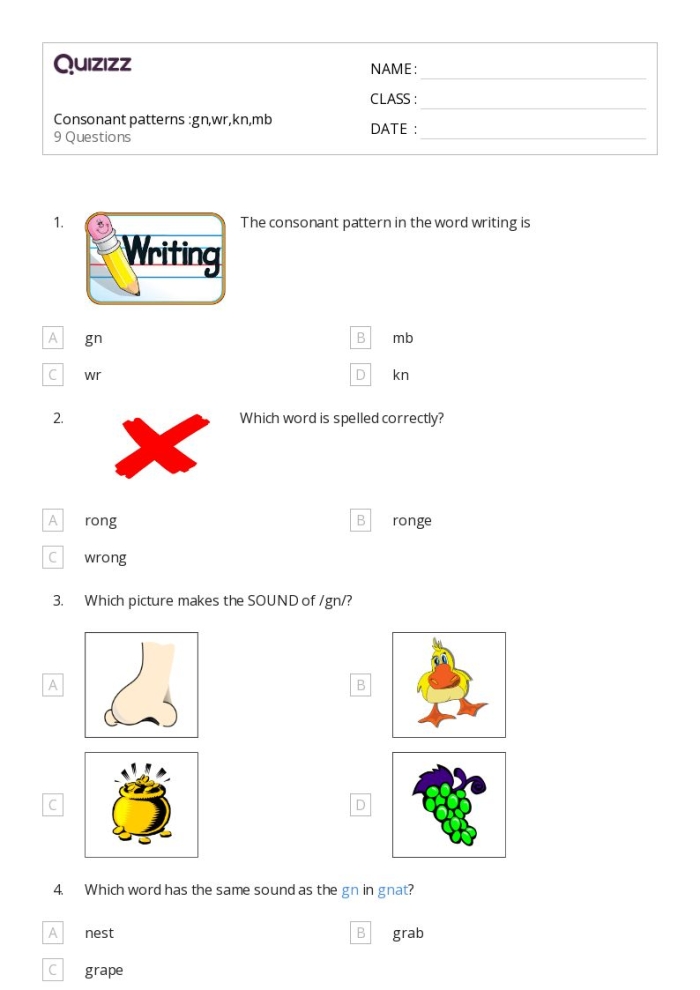 Quizizz

NAME :
CLASS :
DATE :

Consonant patterns :gn,wr,kn,mb
9 Questions

1. Writing

The consonant pattern in the word writing is

A gn
B mb
C wr
D kn

2. Which word is spelled correctly?

A rong
B ronge
C wrong

3. Which picture makes the SOUND of /gn/?

A
B
C
D

4. Which word has the same sound as the gn in gnat?

A nest
B grab
C grape